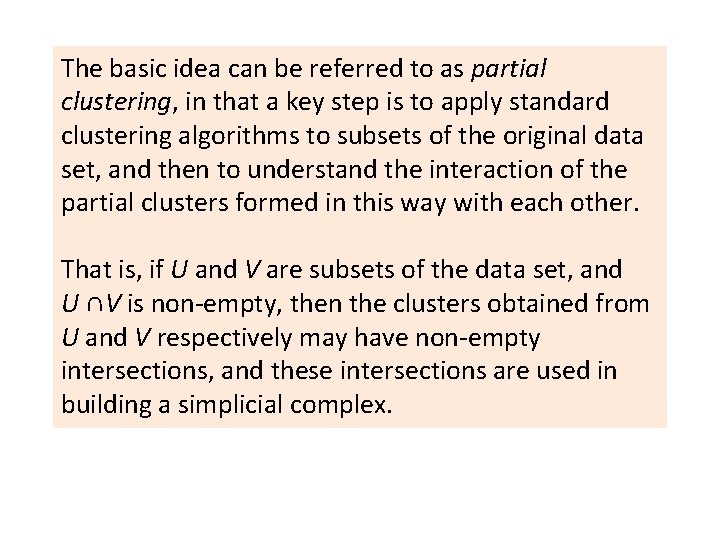 The basic idea can be referred to as partial clustering, in that a key step is to apply standard clustering algorithms to subsets of the original data set, and then to understand the interaction of the partial clusters formed in this way with each other.

That is, if $U$ and $V$ are subsets of the data set, and $U \cap V$ is non-empty, then the clusters obtained from $U$ and $V$ respectively may have non-empty intersections, and these intersections are used in building a simplicial complex.